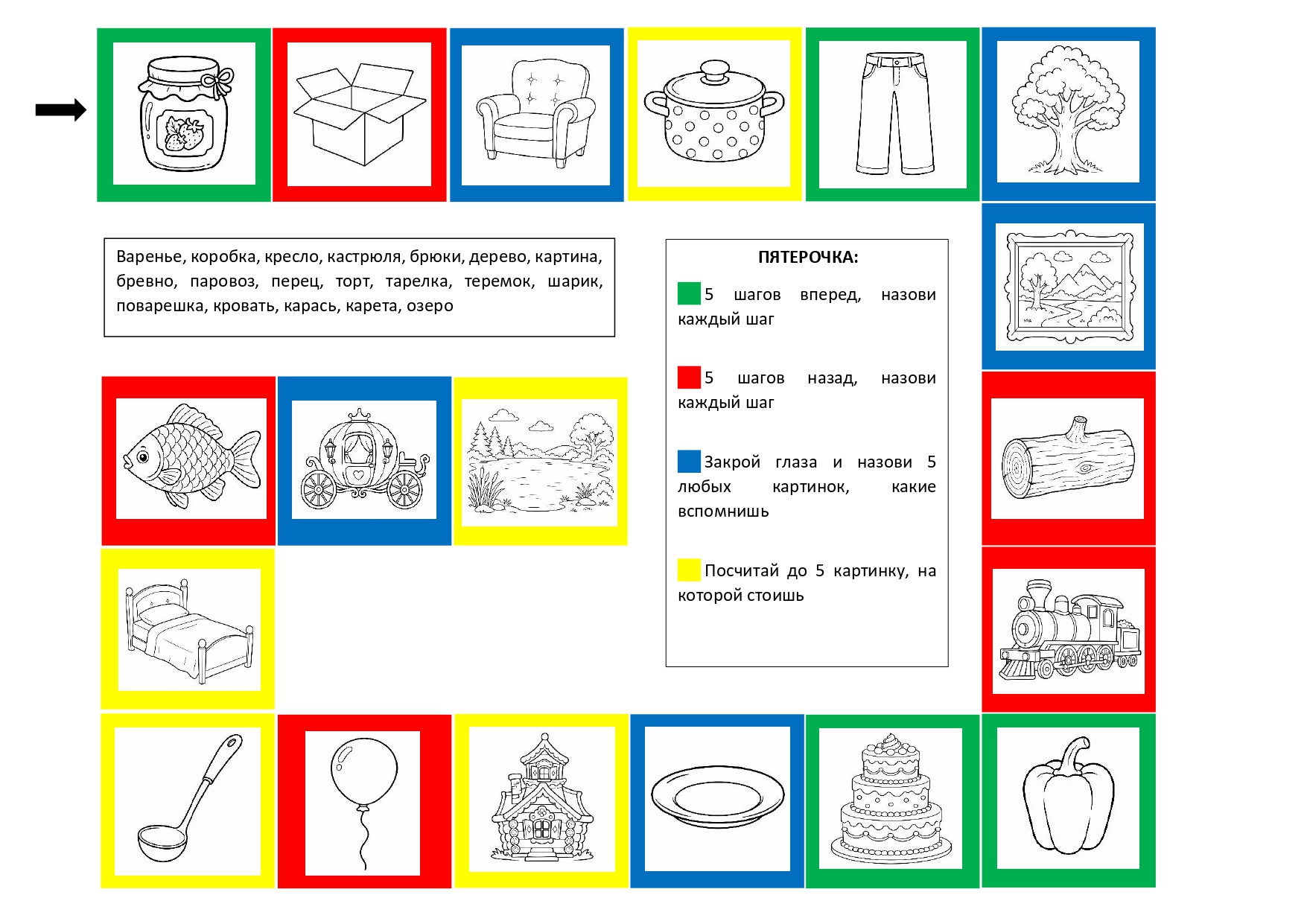 Варенье, коробка, кресло, кастрюля, брюки, дерево, картина, бревно, паровоз, перец, торт, тарелка, теремок, шарик, поварешка, кровать, карась, карета, озеро

ПЯТЕРОЧКА:

5 шагов вперед, назови каждый шаг

5 шагов назад, назови каждый шаг

Закрой глаза и назови 5 любых картинок, какие вспомнишь

Посчитай до 5 картинку, на которой стоишь